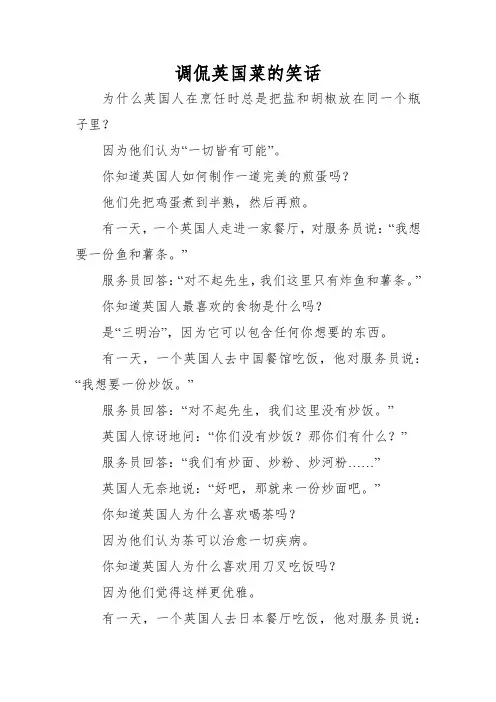 调侃英国菜的笑话

为什么英国人在烹饪时总是把盐和胡椒放在同一个瓶子里？

因为他们认为“一切皆有可能”。

你知道英国人如何制作一道完美的煎蛋吗？

他们先把鸡蛋煮到半熟，然后再煎。

有一天，一个英国人走进一家餐厅，对服务员说：“我想要一份鱼和薯条。”

服务员回答：“对不起先生，我们这里只有炸鱼和薯条。”

你知道英国人最喜欢的食物是什么吗？

是“三明治”，因为它可以包含任何你想要的东西。

有一天，一个英国人去中国餐馆吃饭，他对服务员说：“我想要一份炒饭。”

服务员回答：“对不起先生，我们这里没有炒饭。”

英国人惊讶地问：“你们没有炒饭？那你们有什么？”

服务员回答：“我们有炒面、炒粉、炒河粉……”

英国人无奈地说：“好吧，那就来一份炒面吧。”

你知道英国人为什么喜欢喝茶吗？

因为他们认为茶可以治愈一切疾病。

你知道英国人为什么喜欢用刀叉吃饭吗？

因为他们觉得这样更优雅。

有一天，一个英国人去日本餐厅吃饭，他对服务员说：